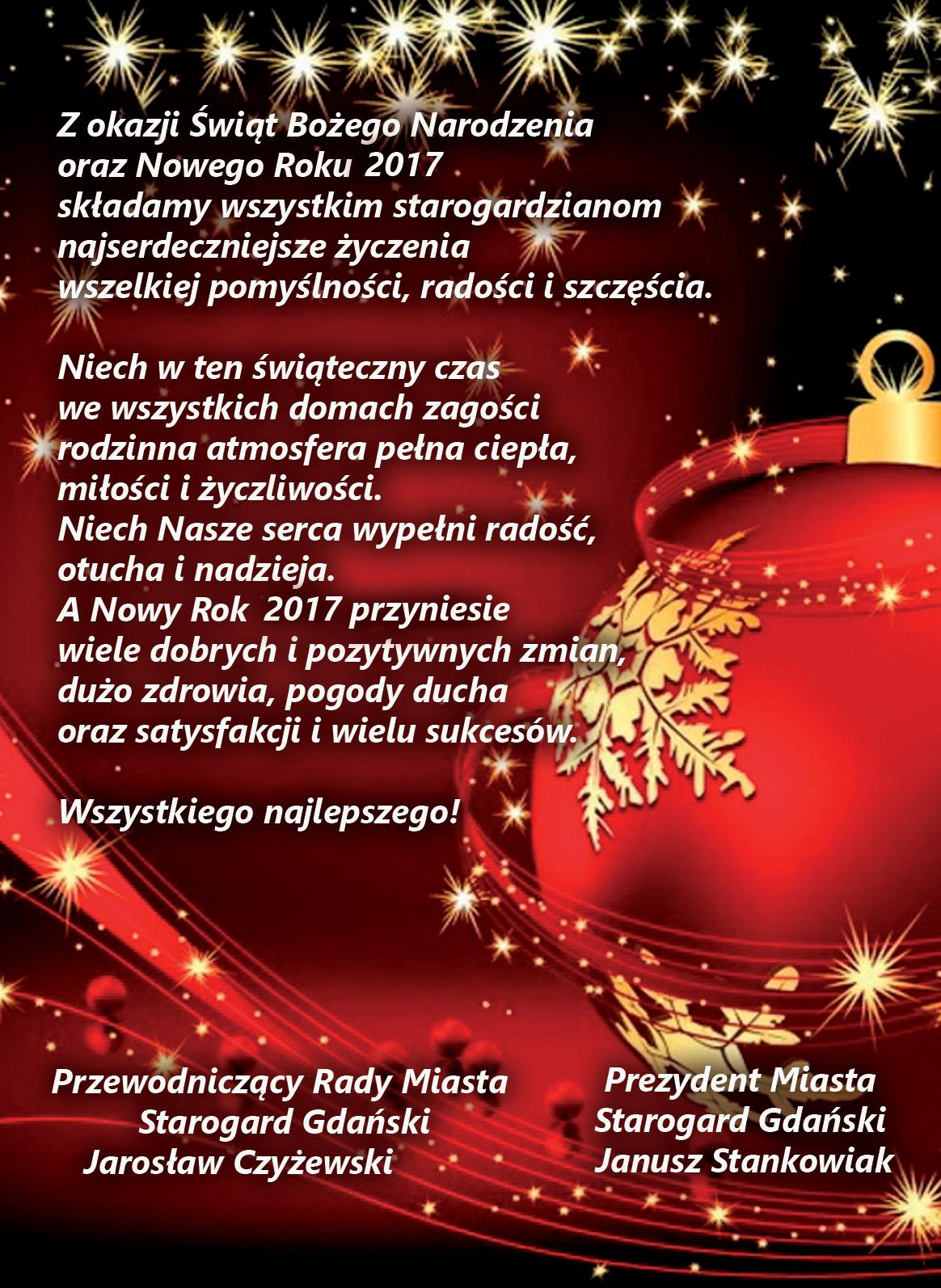 Z okazji Świąt Bożego Narodzenia oraz Nowego Roku 2017 składamy wszystkim starogardzianom najserdeczniejsze życzenia wszelkiej pomyślności, radości i szczęścia.

Niech w ten świąteczny czas we wszystkich domach zagości rodzinna atmosfera pełna ciepła, miłości i życzliwości. Niech Nasze serca wypełni radość, otucha i nadzieja. A Nowy Rok 2017 przyniesie wiele dobrych i pozytywnych zmian, dużo zdrowia, pogody ducha oraz satysfakcji i wielu sukcesów.

Wszystkiego najlepszego!

Przewodniczący Rady Miasta
Starogard Gdański
Jarosław Czyżewski

Prezydent Miasta
Starogard Gdański
Janusz Stankowiak